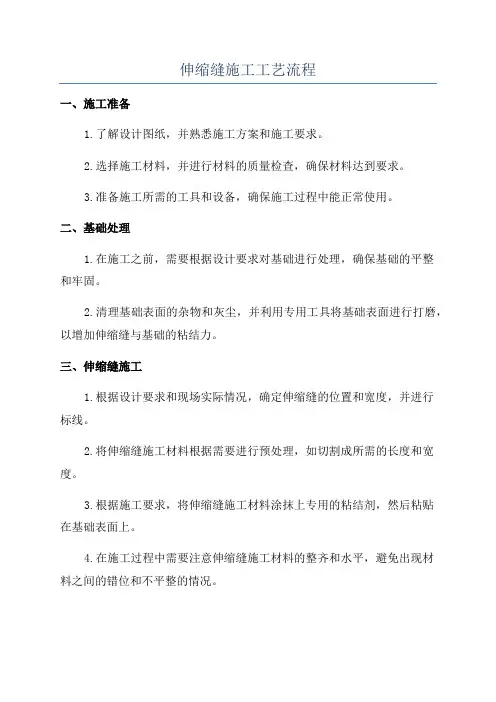 伸缩缝施工工艺流程

一、施工准备

1.了解设计图纸，并熟悉施工方案和施工要求。

2.选择施工材料，并进行材料的质量检查，确保材料达到要求。

3.准备施工所需的工具和设备，确保施工过程中能正常使用。

二、基础处理

1.在施工之前，需要根据设计要求对基础进行处理，确保基础的平整和牢固。

2.清理基础表面的杂物和灰尘，并利用专用工具将基础表面进行打磨，以增加伸缩缝与基础的粘结力。

三、伸缩缝施工

1.根据设计要求和现场实际情况，确定伸缩缝的位置和宽度，并进行标线。

2.将伸缩缝施工材料根据需要进行预处理，如切割成所需的长度和宽度。

3.根据施工要求，将伸缩缝施工材料涂抹上专用的粘结剂，然后粘贴在基础表面上。

4.在施工过程中需要注意伸缩缝施工材料的整齐和水平，避免出现材料之间的错位和不平整的情况。